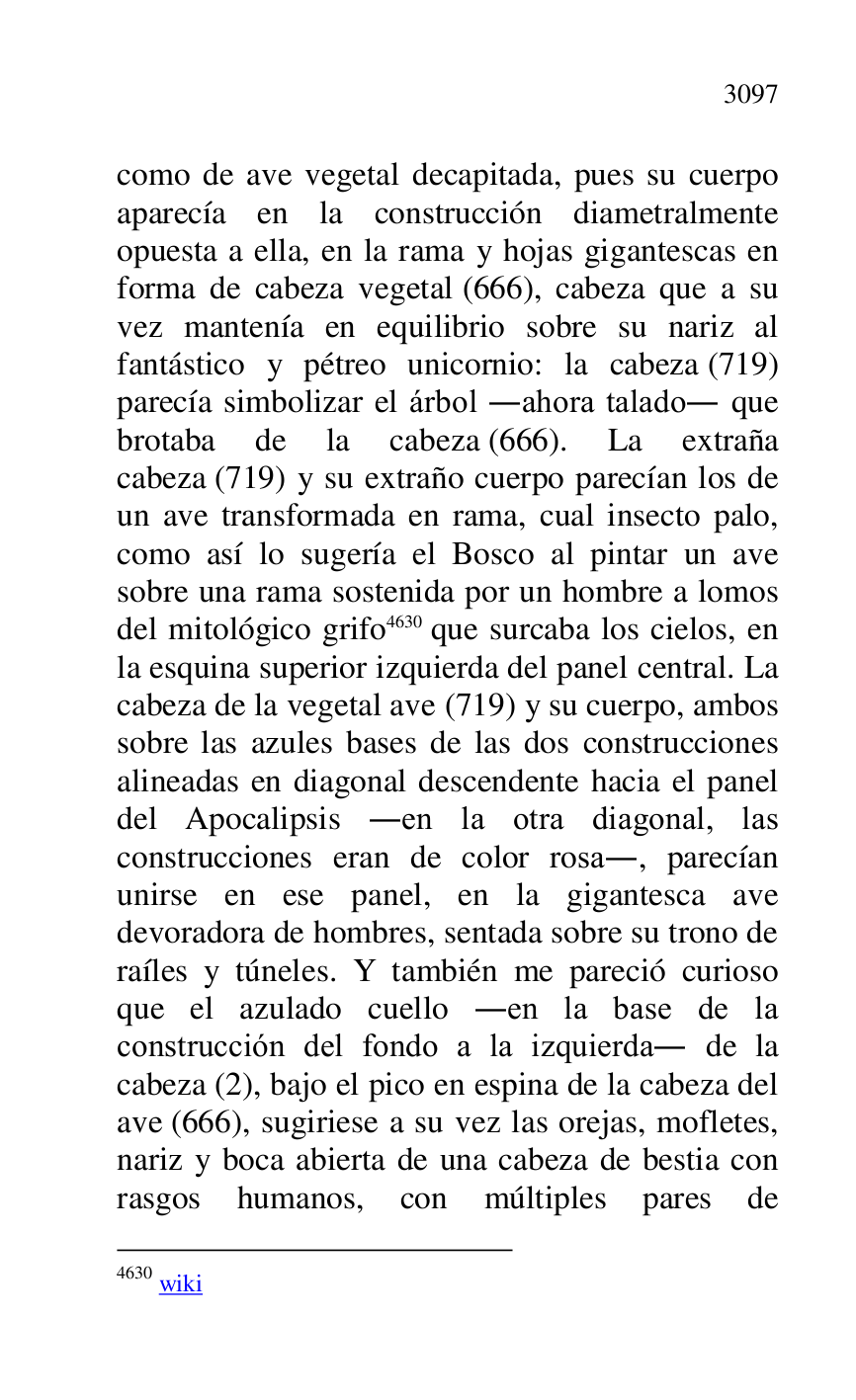 3097

como de ave vegetal decapitada, pues su cuerpo aparecía en la construcción diametralmente opuesta a ella, en la rama y hojas gigantescas en forma de cabeza vegetal (666), cabeza que a su vez mantenía en equilibrio sobre su nariz al fantástico y pétreo unicornio: la cabeza (719) parecía simbolizar el árbol —ahora talado— que brotaba de la cabeza (666). La extraña cabeza (719) y su extraño cuerpo parecían los de un ave transformada en rama, cual insecto palo, como así lo sugería el Bosco al pintar un ave sobre una rama sostenida por un hombre a lomos del mitológico grifo$^{4630}$ que surcaba los cielos, en la esquina superior izquierda del panel central. La cabeza de la vegetal ave (719) y su cuerpo, ambos sobre las azules bases de las dos construcciones alineadas en diagonal descendente hacia el panel del Apocalipsis —en la otra diagonal, las construcciones eran de color rosa—, parecían unirse en ese panel, en la gigantesca ave devoradora de hombres, sentada sobre su trono de raíles y túneles. Y también me pareció curioso que el azulado cuello —en la base de la construcción del fondo a la izquierda— de la cabeza (2), bajo el pico en espina de la cabeza del ave (666), sugiriese a su vez las orejas, mofletes, nariz y boca abierta de una cabeza de bestia con rasgos humanos, con múltiples pares de

$^{4630}$ wiki